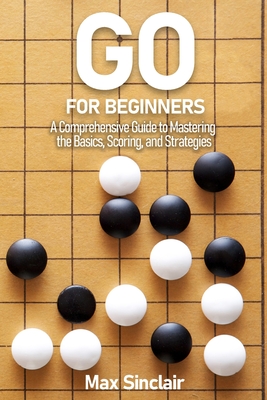 GO

FOR BEGINNERS

A Comprehensive Guide to Mastering the Basics, Scoring, and Strategies

Max Sinclair